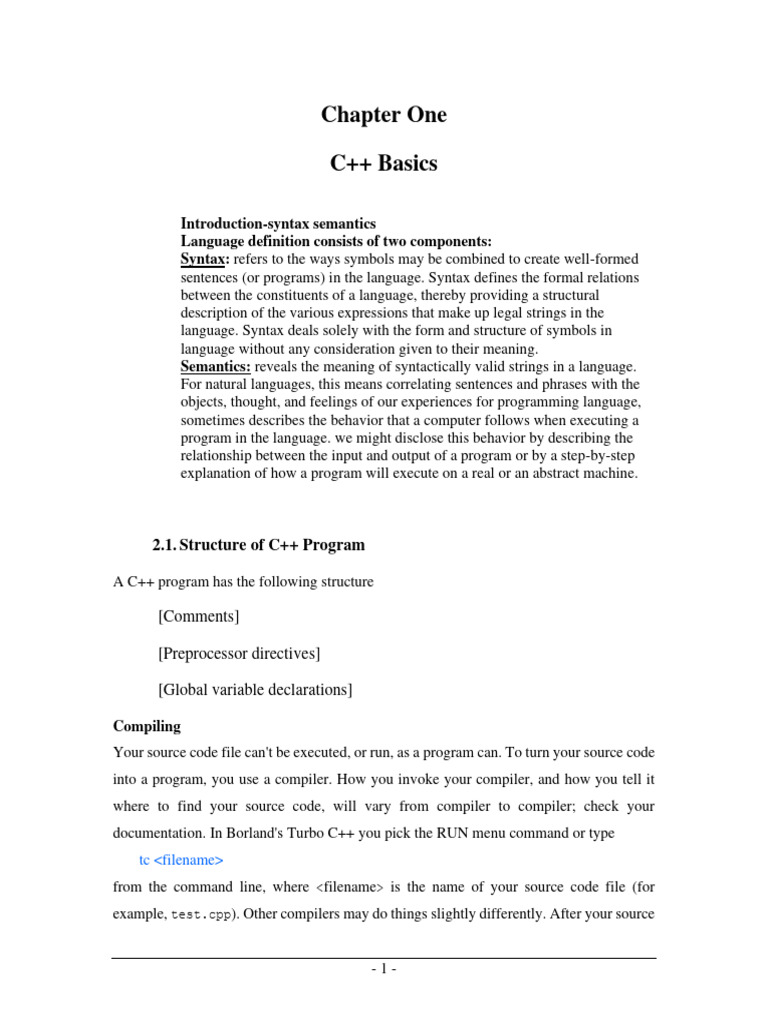 Chapter One

C++ Basics

Introduction-syntax semantics
Language definition consists of two components:
Syntax: refers to the ways symbols may be combined to create well-formed sentences (or programs) in the language. Syntax defines the formal relations between the constituents of a language, thereby providing a structural description of the various expressions that make up legal strings in the language. Syntax deals solely with the form and structure of symbols in language without any consideration given to their meaning.
Semantics: reveals the meaning of syntactically valid strings in a language. For natural languages, this means correlating sentences and phrases with the objects, thought, and feelings of our experiences for programming language, sometimes describes the behavior that a computer follows when executing a program in the language. we might disclose this behavior by describing the relationship between the input and output of a program or by a step-by-step explanation of how a program will execute on a real or an abstract machine.

2.1. Structure of C++ Program

A C++ program has the following structure

[Comments]

[Preprocessor directives]

[Global variable declarations]

Compiling

Your source code file can't be executed, or run, as a program can. To turn your source code into a program, you use a compiler. How you invoke your compiler, and how you tell it where to find your source code, will vary from compiler to compiler; check your documentation. In Borland's Turbo C++ you pick the RUN menu command or type

tc <filename>

from the command line, where <filename> is the name of your source code file (for example, test.cpp). Other compilers may do things slightly differently. After your source

- 1 -